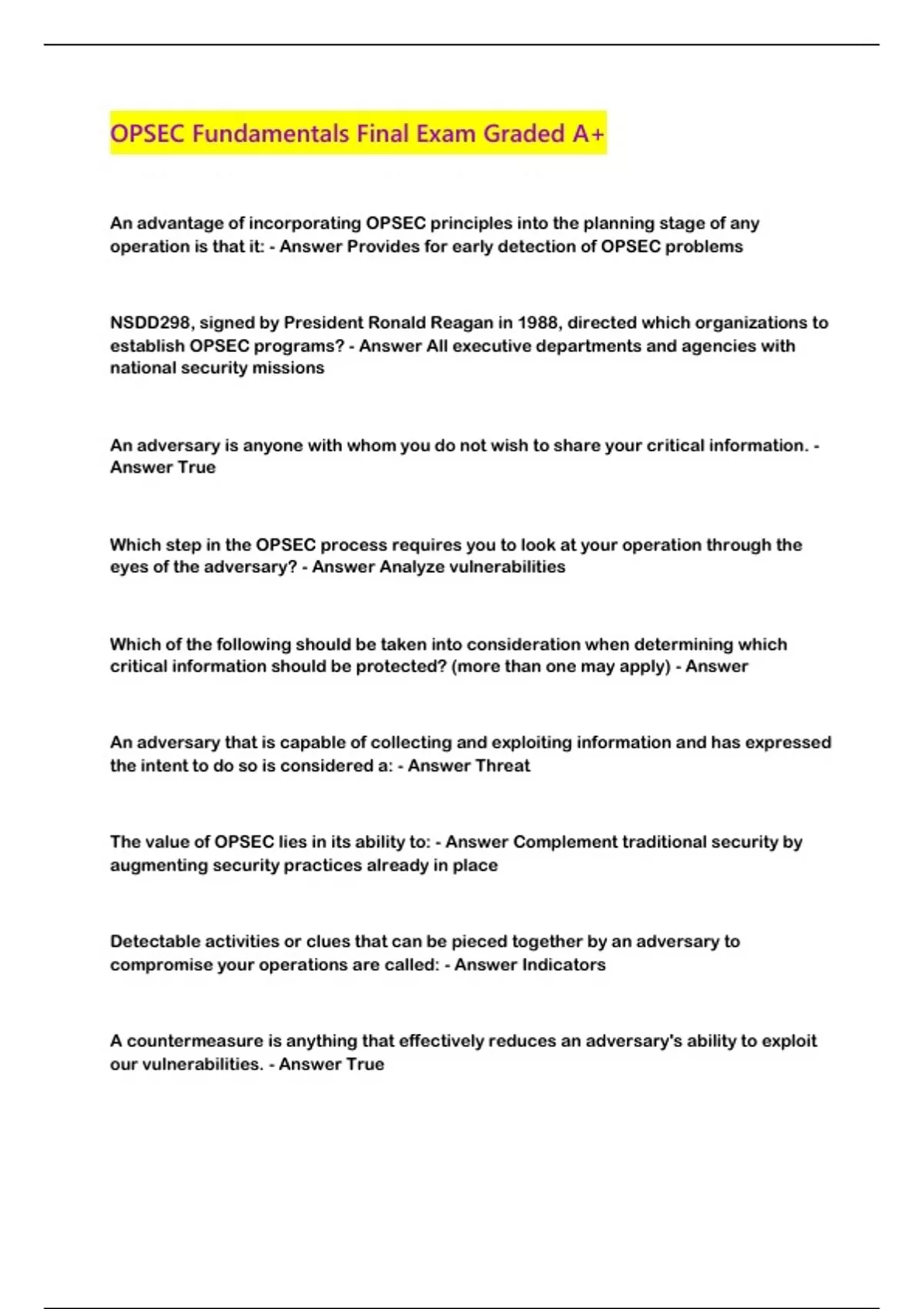 OPSEC Fundamentals Final Exam Graded A+

An advantage of incorporating OPSEC principles into the planning stage of any operation is that it: - Answer Provides for early detection of OPSEC problems

NSDD298, signed by President Ronald Reagan in 1988, directed which organizations to establish OPSEC programs? - Answer All executive departments and agencies with national security missions

An adversary is anyone with whom you do not wish to share your critical information. - Answer True

Which step in the OPSEC process requires you to look at your operation through the eyes of the adversary? - Answer Analyze vulnerabilities

Which of the following should be taken into consideration when determining which critical information should be protected? (more than one may apply) - Answer

An adversary that is capable of collecting and exploiting information and has expressed the intent to do so is considered a: - Answer Threat

The value of OPSEC lies in its ability to: - Answer Complement traditional security by augmenting security practices already in place

Detectable activities or clues that can be pieced together by an adversary to compromise your operations are called: - Answer Indicators

A countermeasure is anything that effectively reduces an adversary's ability to exploit our vulnerabilities. - Answer True